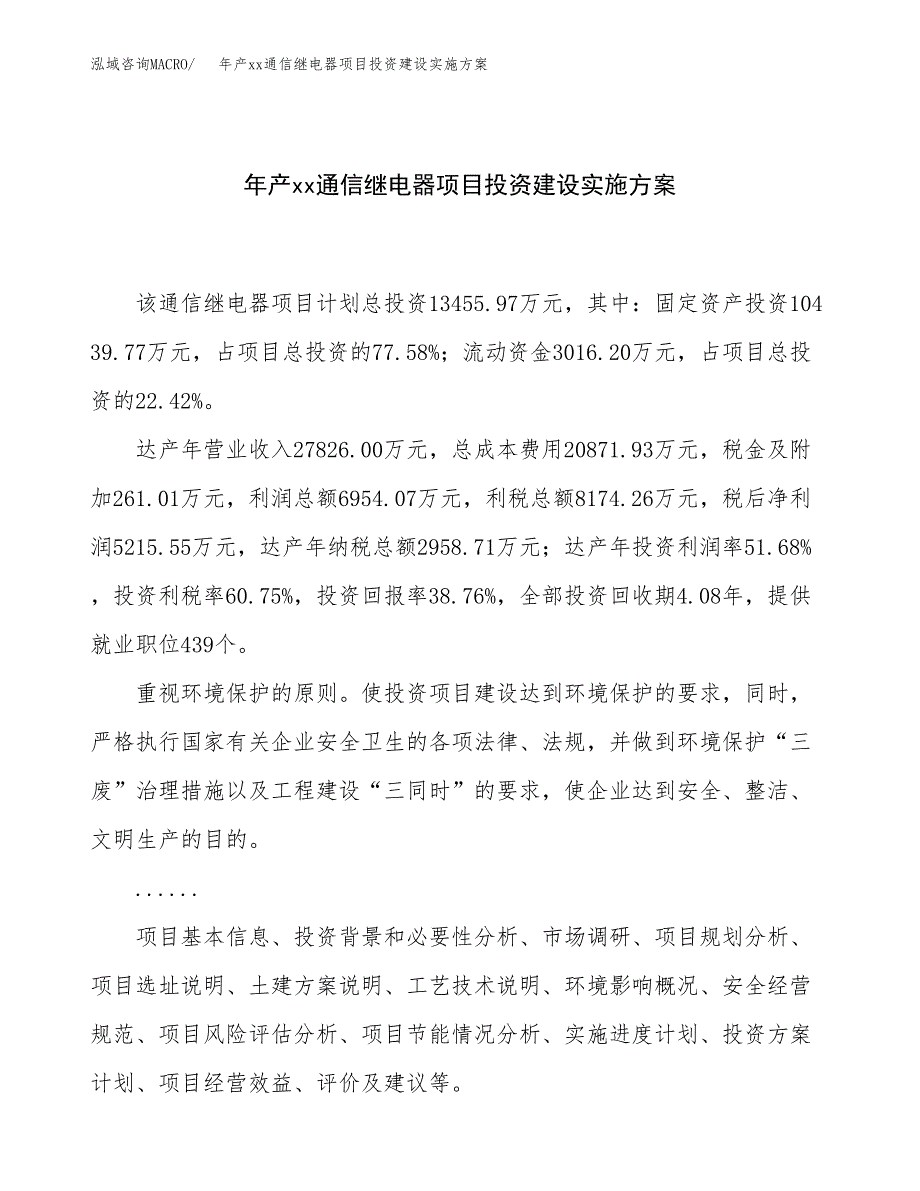 泓域咨询MACRO/　年产xx通信继电器项目投资建设实施方案

年产xx通信继电器项目投资建设实施方案

该通信继电器项目计划总投资13455.97万元，其中：固定资产投资10439.77万元，占项目总投资的77.58%；流动资金3016.20万元，占项目总投资的22.42%。

达产年营业收入27826.00万元，总成本费用20871.93万元，税金及附加261.01万元，利润总额6954.07万元，利税总额8174.26万元，税后净利润5215.55万元，达产年纳税总额2958.71万元；达产年投资利润率51.68%，投资利税率60.75%，投资回报率38.76%，全部投资回收期4.08年，提供就业职位439个。

重视环境保护的原则。使投资项目建设达到环境保护的要求，同时，严格执行国家有关企业安全卫生的各项法律、法规，并做到环境保护“三废”治理措施以及工程建设“三同时”的要求，使企业达到安全、整洁、文明生产的目的。

......

项目基本信息、投资背景和必要性分析、市场调研、项目规划分析、项目选址说明、土建方案说明、工艺技术说明、环境影响概况、安全经营规范、项目风险评估分析、项目节能情况分析、实施进度计划、投资方案计划、项目经营效益、评价及建议等。